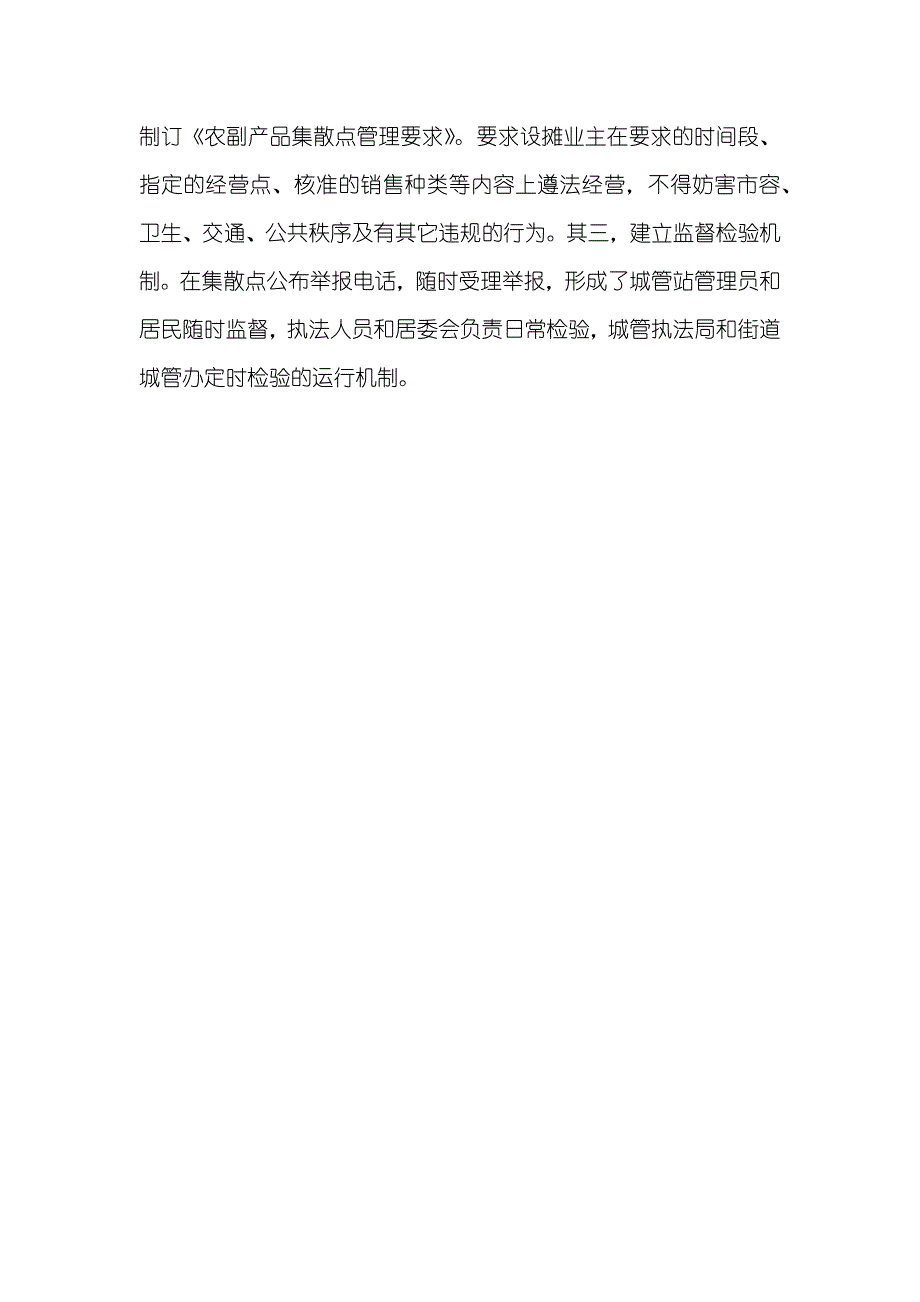 制订《农副产品集散点管理要求》。要求设摊业主在要求的时间段、指定的经营点、核准的销售种类等内容上遵法经营，不得妨害市容、卫生、交通、公共秩序及有其它违规的行为。其三，建立监督检验机制。在集散点公布举报电话，随时受理举报，形成了城管站管理员和居民随时监督，执法人员和居委会负责日常检验，城管执法局和街道城管办定时检验的运行机制。